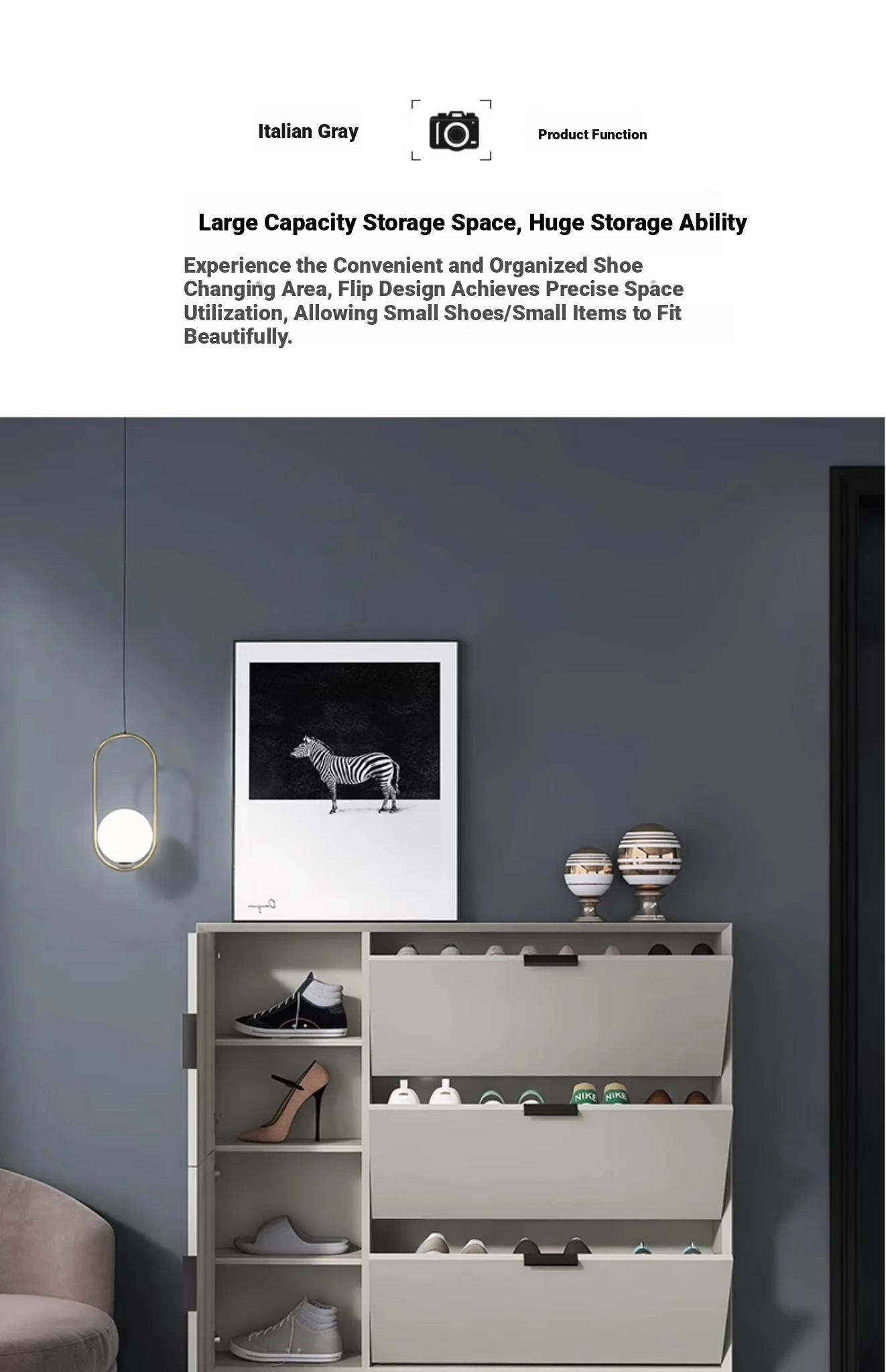 Italian Gray

Product Function

Large Capacity Storage Space, Huge Storage Ability

Experience the Convenient and Organized Shoe Changing Area, Flip Design Achieves Precise Space Utilization, Allowing Small Shoes/Small Items to Fit Beautifully.

NIKE NIKE